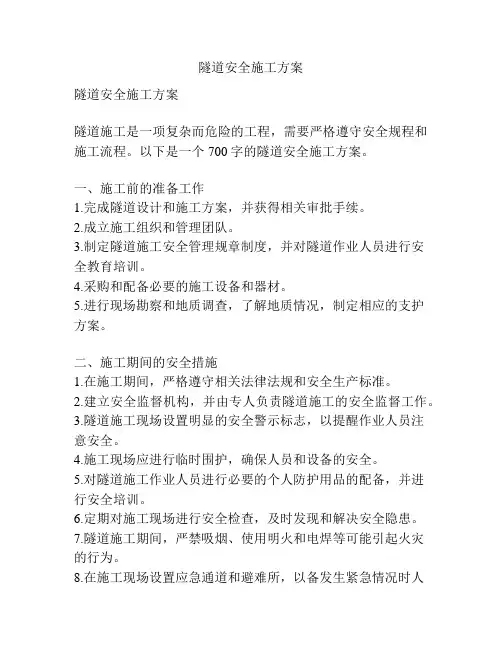 隧道安全施工方案

隧道安全施工方案

隧道施工是一项复杂而危险的工程，需要严格遵守安全规程和施工流程。以下是一个 700 字的隧道安全施工方案。

一、施工前的准备工作
1.完成隧道设计和施工方案，并获得相关审批手续。
2.成立施工组织和管理团队。
3.制定隧道施工安全管理规章制度，并对隧道作业人员进行安全教育培训。
4.采购和配备必要的施工设备和器材。
5.进行现场勘察和地质调查，了解地质情况，制定相应的支护方案。

二、施工期间的安全措施
1.在施工期间，严格遵守相关法律法规和安全生产标准。
2.建立安全监督机构，并由专人负责隧道施工的安全监督工作。
3.隧道施工现场设置明显的安全警示标志，以提醒作业人员注意安全。
4.施工现场应进行临时围护，确保人员和设备的安全。
5.对隧道施工作业人员进行必要的个人防护用品的配备，并进行安全培训。
6.定期对施工现场进行安全检查，及时发现和解决安全隐患。
7.隧道施工期间，严禁吸烟、使用明火和电焊等可能引起火灾的行为。
8.在施工现场设置应急通道和避难所，以备发生紧急情况时人